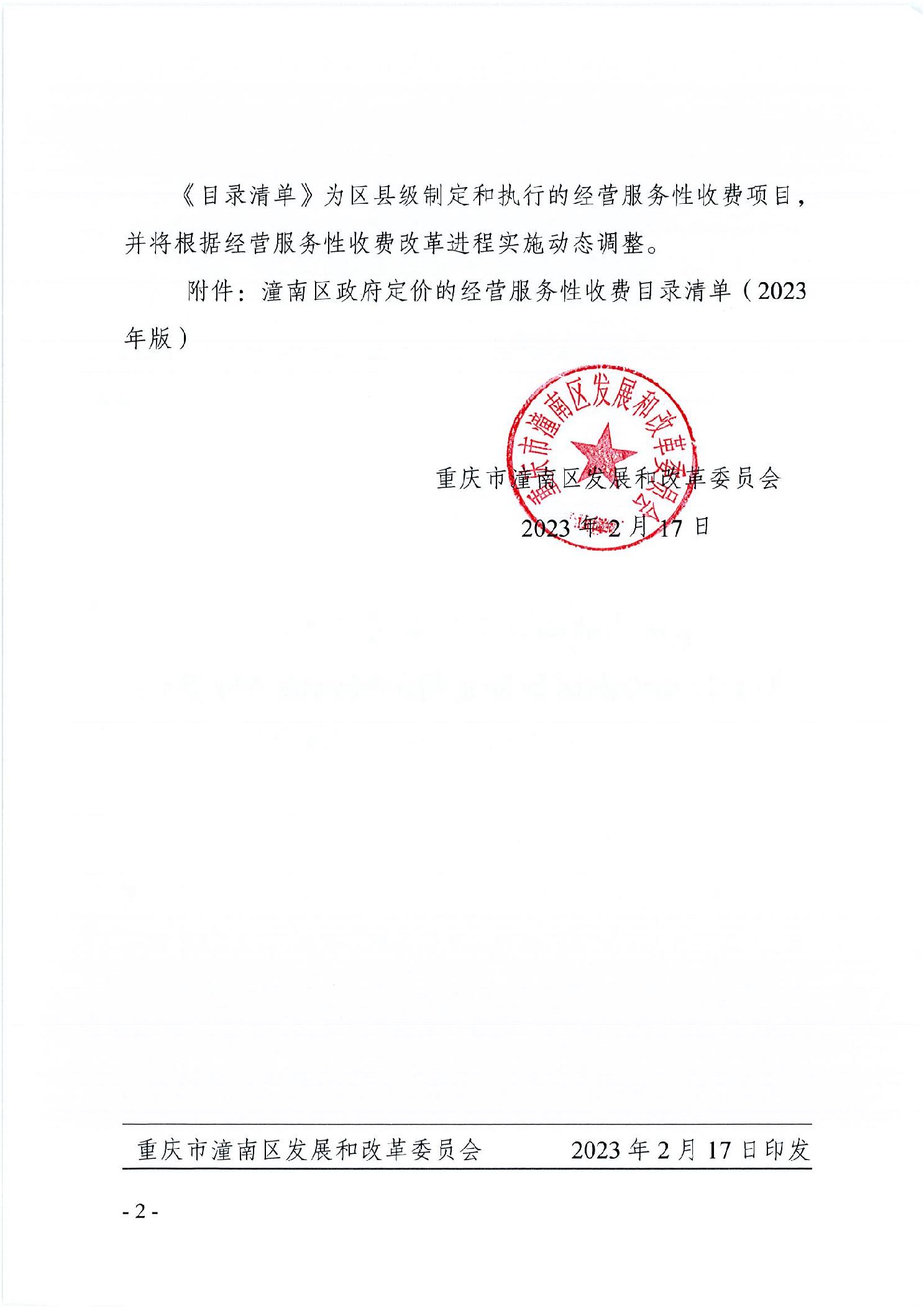 《目录清单》为区县级制定和执行的经营服务性收费项目，并将根据经营服务性收费改革进程实施动态调整。

附件：潼南区政府定价的经营服务性收费目录清单（2023年版）

重庆市潼南区发展和改革委员会

重庆市潼南区发展和改革委员会

2023年2月17日

重庆市潼南区发展和改革委员会　　2023年2月17日印发

- 2 -